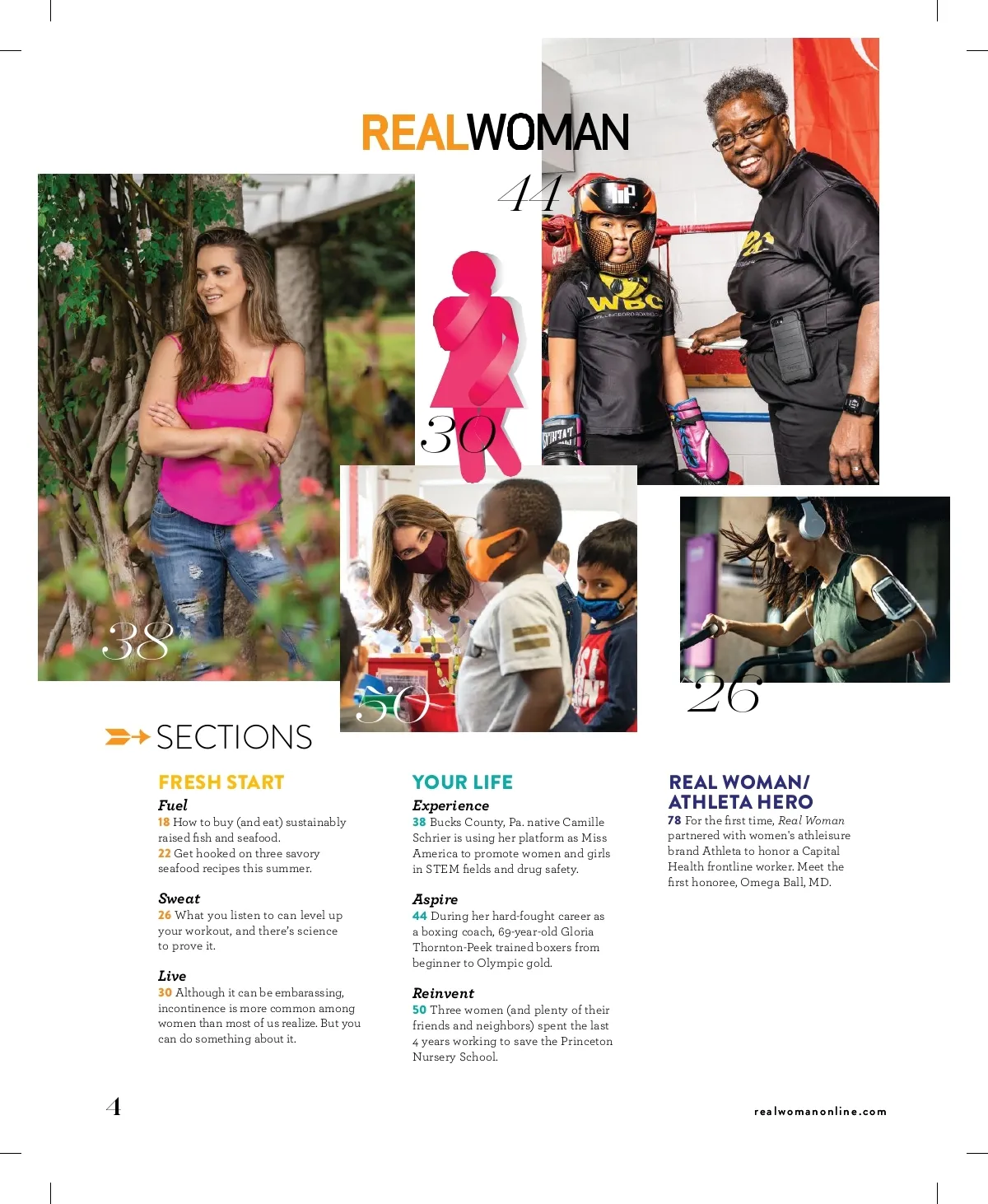 REALWOMAN

44

30

38

50

26

SECTIONS

FRESH START

Fuel

18 How to buy (and eat) sustainably raised fish and seafood.

22 Get hooked on three savory seafood recipes this summer.

Sweat

26 What you listen to can level up your workout, and there's science to prove it.

Live

30 Although it can be embarassing, incontinence is more common among women than most of us realize. But you can do something about it.

YOUR LIFE

Experience

38 Bucks County, Pa. native Camille Schrier is using her platform as Miss America to promote women and girls in STEM fields and drug safety.

Aspire

44 During her hard-fought career as a boxing coach, 69-year-old Gloria Thornton-Peek trained boxers from beginner to Olympic gold.

Reinvent

50 Three women (and plenty of their friends and neighbors) spent the last 4 years working to save the Princeton Nursery School.

REAL WOMAN/ ATHLETA HERO

78 For the first time, Real Woman partnered with women's athleisure brand Athleta to honor a Capital Health frontline worker. Meet the first honoree, Omega Ball, MD.

4

realwomanonline.com